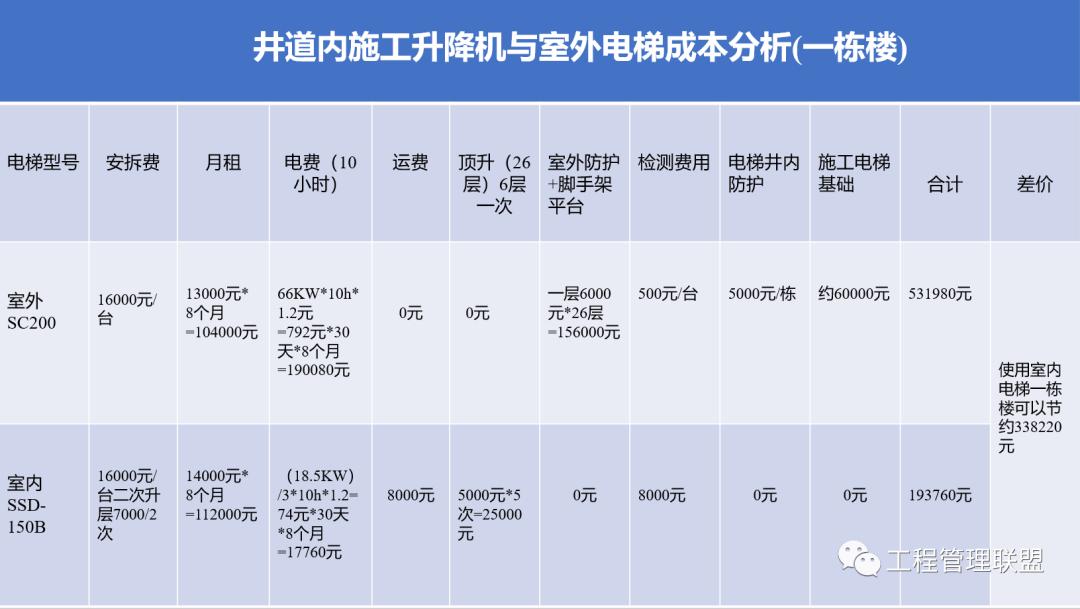 井道内施工升降机与室外电梯成本分析(一栋楼)

| 电梯型号 | 安拆费 | 月租 | 电费（10小时） | 运费 | 顶升（26层）6层一次 | 室外防护+脚手架平台 | 检测费用 | 电梯井内防护 | 施工电梯基础 | 合计 | 差价 |
|---|---|---|---|---|---|---|---|---|---|---|---|
| 室外SC200 | 16000元/台 | 13000元*8个月=104000元 | 66KW*10h*1.2元=792元*30天*8个月=190080元 | 0元 | 0元 | 一层6000元*26层=156000元 | 500元/台 | 5000元/栋 | 约60000元 | 531980元 | 使用室内电梯一栋楼可以节约338220元 |
| 室内SSD-150B | 16000元/台二次升层7000/2次 | 14000元*8个月=112000元 | （18.5KW）/3*10h*1.2=74元*30天*8个月=17760元 | 8000元 | 5000元*5次=25000元 | 0元 | 8000元 | 0元 | 0元 | 193760元 | |

工程管理联盟